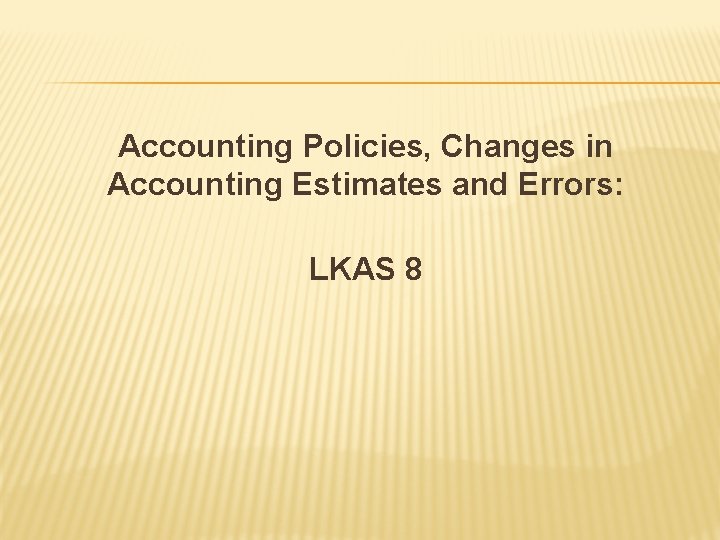 Accounting Policies, Changes in Accounting Estimates and Errors:

LKAS 8